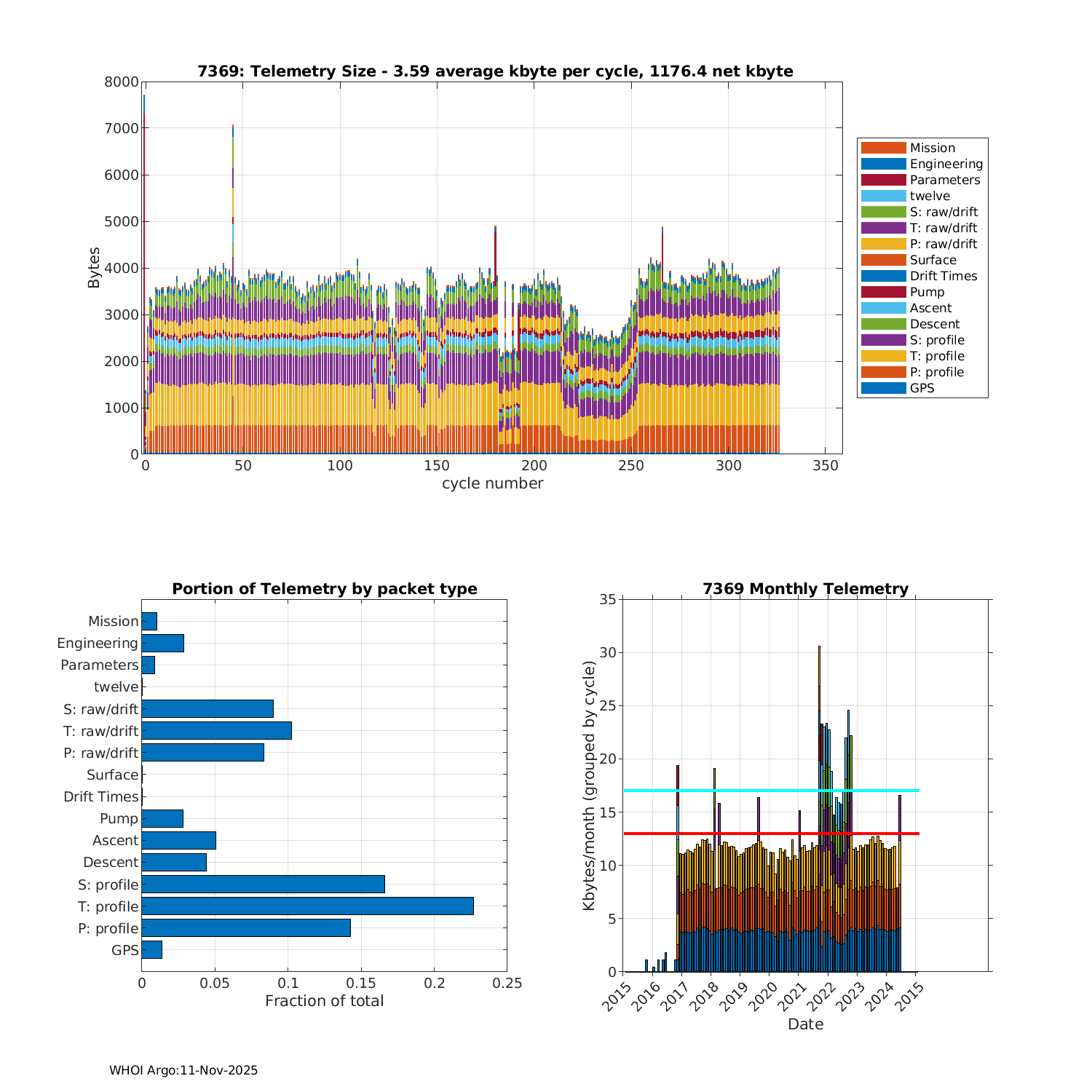 7369: Telemetry Size - 3.59 average kbyte per cycle, 1176.4 net kbyte

Bytes

8000
7000
6000
5000
4000
3000
2000
1000
0

0 50 100 150 200 250 300 350

cycle number

Mission
Engineering
Parameters
twelve
S: raw/drift
T: raw/drift
P: raw/drift
Surface
Drift Times
Pump
Ascent
Descent
S: profile
T: profile
P: profile
GPS

Portion of Telemetry by packet type

Mission
Engineering
Parameters
twelve
S: raw/drift
T: raw/drift
P: raw/drift
Surface
Drift Times
Pump
Ascent
Descent
S: profile
T: profile
P: profile
GPS

0 0.05 0.1 0.15 0.2 0.25

Fraction of total

7369 Monthly Telemetry

Kbytes/month (grouped by cycle)

35
30
25
20
15
10
5
0

2015 2016 2017 2018 2019 2020 2021 2022 2023 2024 2015

Date

WHOI Argo:11-Nov-2025